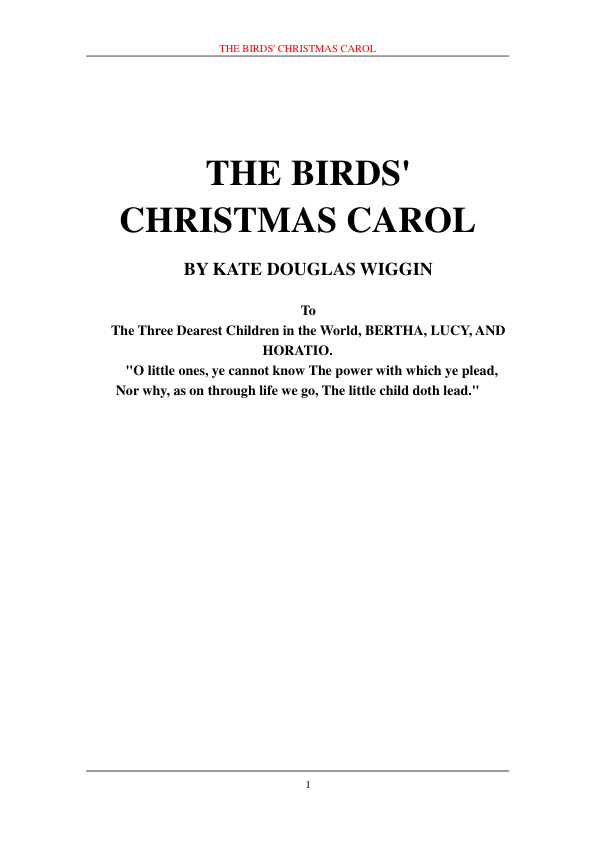 THE BIRDS' CHRISTMAS CAROL

THE BIRDS' CHRISTMAS CAROL

BY KATE DOUGLAS WIGGIN

To
The Three Dearest Children in the World, BERTHA, LUCY, AND HORATIO.

"O little ones, ye cannot know The power with which ye plead, Nor why, as on through life we go, The little child doth lead."

1